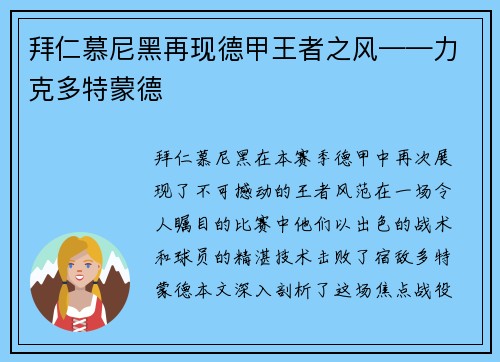 拜仁慕尼黑再现德甲王者之风——力克多特蒙德

拜仁慕尼黑在本赛季德甲中再次展现了不可撼动的王者风范在一场令人瞩目的比赛中他们以出色的战术和球员的精湛技术击败了宿敌多特蒙德本文深入剖析了这场焦点战役